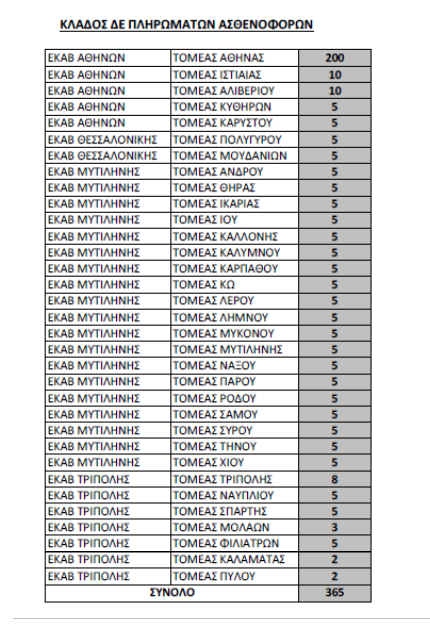 ΚΛΑΔΟΣ ΔΕ ΠΛΗΡΩΜΑΤΩΝ ΑΣΘΕΝΟΦΟΡΩΝ

| | | |
|---|---|---|
| ΕΚΑΒ ΑΘΗΝΩΝ | ΤΟΜΕΑΣ ΑΘΗΝΑΣ | 200 |
| ΕΚΑΒ ΑΘΗΝΩΝ | ΤΟΜΕΑΣ ΙΣΤΙΑΙΑΣ | 10 |
| ΕΚΑΒ ΑΘΗΝΩΝ | ΤΟΜΕΑΣ ΑΛΙΒΕΡΙΟΥ | 10 |
| ΕΚΑΒ ΑΘΗΝΩΝ | ΤΟΜΕΑΣ ΚΥΘΗΡΩΝ | 5 |
| ΕΚΑΒ ΑΘΗΝΩΝ | ΤΟΜΕΑΣ ΚΑΡΥΣΤΟΥ | 5 |
| ΕΚΑΒ ΘΕΣΣΑΛΟΝΙΚΗΣ | ΤΟΜΕΑΣ ΠΟΛΥΓΥΡΟΥ | 5 |
| ΕΚΑΒ ΘΕΣΣΑΛΟΝΙΚΗΣ | ΤΟΜΕΑΣ ΜΟΥΔΑΝΙΩΝ | 5 |
| ΕΚΑΒ ΜΥΤΙΛΗΝΗΣ | ΤΟΜΕΑΣ ΑΝΔΡΟΥ | 5 |
| ΕΚΑΒ ΜΥΤΙΛΗΝΗΣ | ΤΟΜΕΑΣ ΘΗΡΑΣ | 5 |
| ΕΚΑΒ ΜΥΤΙΛΗΝΗΣ | ΤΟΜΕΑΣ ΙΚΑΡΙΑΣ | 5 |
| ΕΚΑΒ ΜΥΤΙΛΗΝΗΣ | ΤΟΜΕΑΣ ΙΟΥ | 5 |
| ΕΚΑΒ ΜΥΤΙΛΗΝΗΣ | ΤΟΜΕΑΣ ΚΑΛΛΟΝΗΣ | 5 |
| ΕΚΑΒ ΜΥΤΙΛΗΝΗΣ | ΤΟΜΕΑΣ ΚΑΛΥΜΝΟΥ | 5 |
| ΕΚΑΒ ΜΥΤΙΛΗΝΗΣ | ΤΟΜΕΑΣ ΚΑΡΠΑΘΟΥ | 5 |
| ΕΚΑΒ ΜΥΤΙΛΗΝΗΣ | ΤΟΜΕΑΣ ΚΩ | 5 |
| ΕΚΑΒ ΜΥΤΙΛΗΝΗΣ | ΤΟΜΕΑΣ ΛΕΡΟΥ | 5 |
| ΕΚΑΒ ΜΥΤΙΛΗΝΗΣ | ΤΟΜΕΑΣ ΛΗΜΝΟΥ | 5 |
| ΕΚΑΒ ΜΥΤΙΛΗΝΗΣ | ΤΟΜΕΑΣ ΜΥΚΟΝΟΥ | 5 |
| ΕΚΑΒ ΜΥΤΙΛΗΝΗΣ | ΤΟΜΕΑΣ ΜΥΤΙΛΗΝΗΣ | 5 |
| ΕΚΑΒ ΜΥΤΙΛΗΝΗΣ | ΤΟΜΕΑΣ ΝΑΞΟΥ | 5 |
| ΕΚΑΒ ΜΥΤΙΛΗΝΗΣ | ΤΟΜΕΑΣ ΠΑΡΟΥ | 5 |
| ΕΚΑΒ ΜΥΤΙΛΗΝΗΣ | ΤΟΜΕΑΣ ΡΟΔΟΥ | 5 |
| ΕΚΑΒ ΜΥΤΙΛΗΝΗΣ | ΤΟΜΕΑΣ ΣΑΜΟΥ | 5 |
| ΕΚΑΒ ΜΥΤΙΛΗΝΗΣ | ΤΟΜΕΑΣ ΣΥΡΟΥ | 5 |
| ΕΚΑΒ ΜΥΤΙΛΗΝΗΣ | ΤΟΜΕΑΣ ΤΗΝΟΥ | 5 |
| ΕΚΑΒ ΜΥΤΙΛΗΝΗΣ | ΤΟΜΕΑΣ ΧΙΟΥ | 5 |
| ΕΚΑΒ ΤΡΙΠΟΛΗΣ | ΤΟΜΕΑΣ ΤΡΙΠΟΛΗΣ | 8 |
| ΕΚΑΒ ΤΡΙΠΟΛΗΣ | ΤΟΜΕΑΣ ΝΑΥΠΛΙΟΥ | 5 |
| ΕΚΑΒ ΤΡΙΠΟΛΗΣ | ΤΟΜΕΑΣ ΣΠΑΡΤΗΣ | 5 |
| ΕΚΑΒ ΤΡΙΠΟΛΗΣ | ΤΟΜΕΑΣ ΜΟΛΑΩΝ | 3 |
| ΕΚΑΒ ΤΡΙΠΟΛΗΣ | ΤΟΜΕΑΣ ΦΙΛΙΑΤΡΩΝ | 5 |
| ΕΚΑΒ ΤΡΙΠΟΛΗΣ | ΤΟΜΕΑΣ ΚΑΛΑΜΑΤΑΣ | 2 |
| ΕΚΑΒ ΤΡΙΠΟΛΗΣ | ΤΟΜΕΑΣ ΠΥΛΟΥ | 2 |
| ΣΥΝΟΛΟ | | 365 |